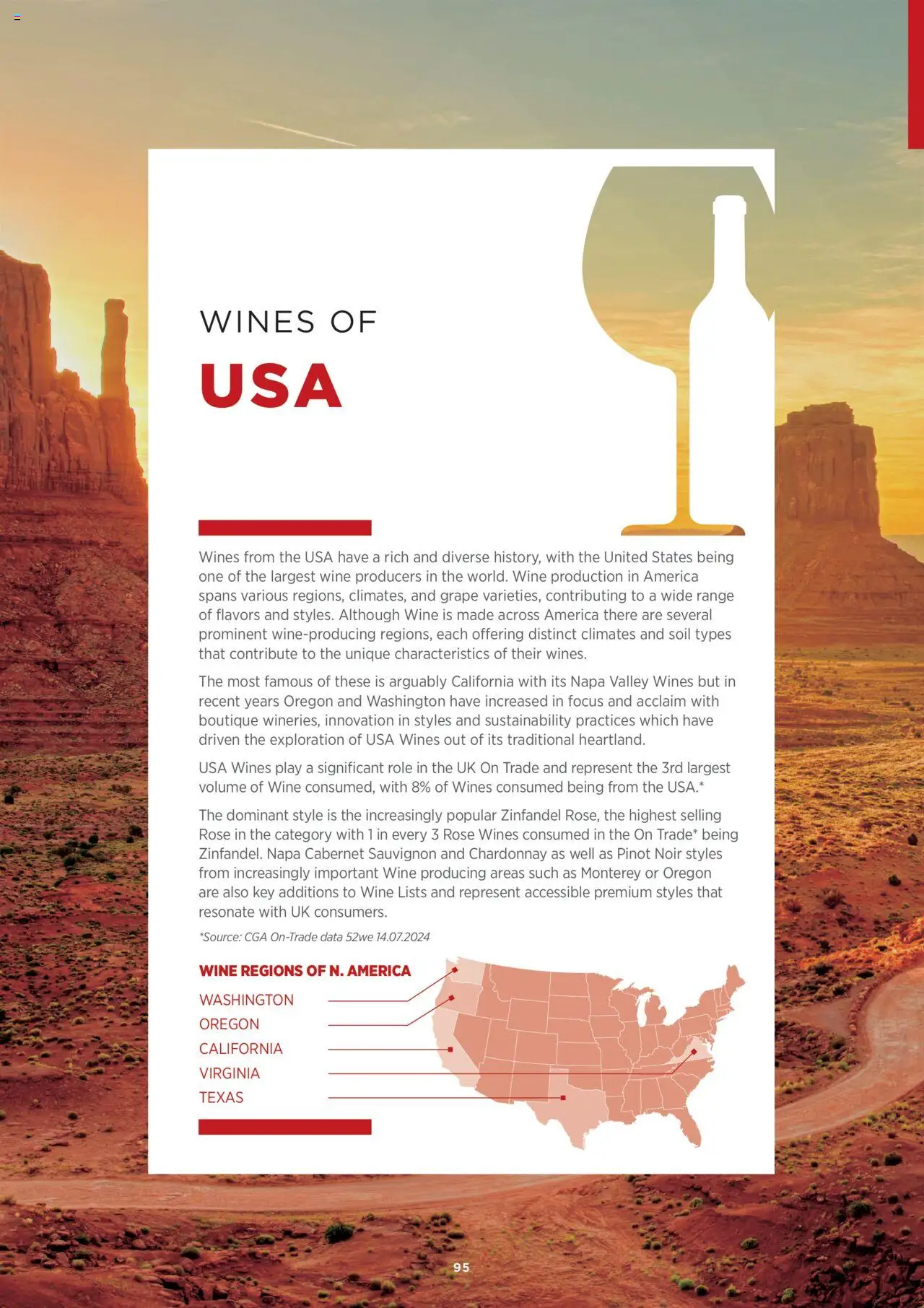 WINES OF

USA

Wines from the USA have a rich and diverse history, with the United States being one of the largest wine producers in the world. Wine production in America spans various regions, climates, and grape varieties, contributing to a wide range of flavors and styles. Although Wine is made across America there are several prominent wine-producing regions, each offering distinct climates and soil types that contribute to the unique characteristics of their wines.

The most famous of these is arguably California with its Napa Valley Wines but in recent years Oregon and Washington have increased in focus and acclaim with boutique wineries, innovation in styles and sustainability practices which have driven the exploration of USA Wines out of its traditional heartland.

USA Wines play a significant role in the UK On Trade and represent the 3rd largest volume of Wine consumed, with 8% of Wines consumed being from the USA.*

The dominant style is the increasingly popular Zinfandel Rose, the highest selling Rose in the category with 1 in every 3 Rose Wines consumed in the On Trade* being Zinfandel. Napa Cabernet Sauvignon and Chardonnay as well as Pinot Noir styles from increasingly important Wine producing areas such as Monterey or Oregon are also key additions to Wine Lists and represent accessible premium styles that resonate with UK consumers.

*Source: CGA On-Trade data 52we 14.07.2024

WINE REGIONS OF N. AMERICA

WASHINGTON
OREGON
CALIFORNIA
VIRGINIA
TEXAS

95